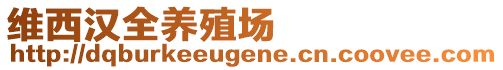 维西汉全养殖场
http://dqburkeeugene.cn.coovee.com